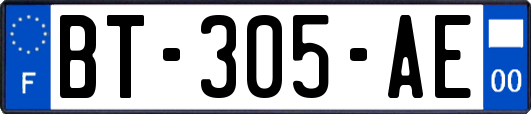 F

BT-305-AE

00